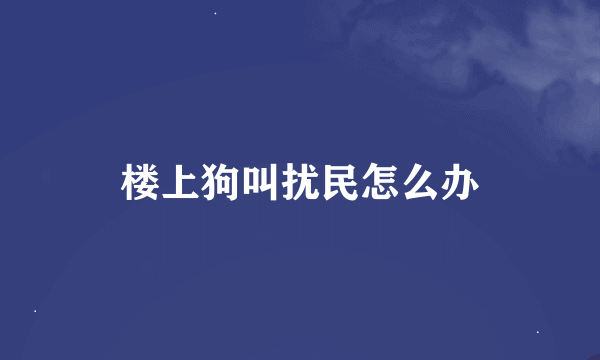 楼上狗叫扰民怎么办